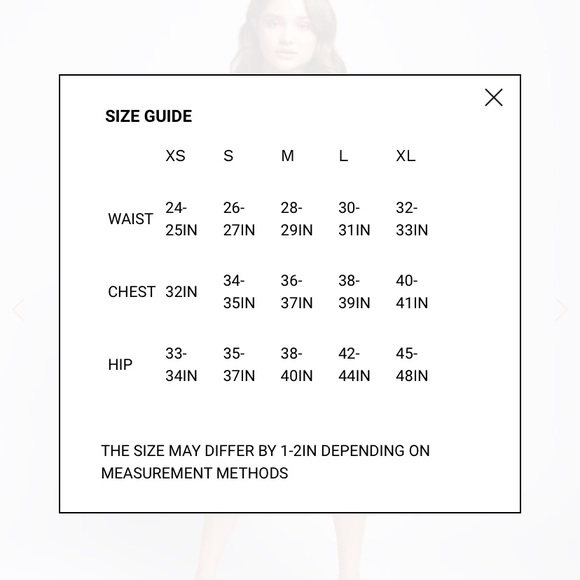 SIZE GUIDE

| | XS | S | M | L | XL |
|---|---|---|---|---|---|
| WAIST | 24-25IN | 26-27IN | 28-29IN | 30-31IN | 32-33IN |
| CHEST | 32IN | 34-35IN | 36-37IN | 38-39IN | 40-41IN |
| HIP | 33-34IN | 35-37IN | 38-40IN | 42-44IN | 45-48IN |

THE SIZE MAY DIFFER BY 1-2IN DEPENDING ON MEASUREMENT METHODS